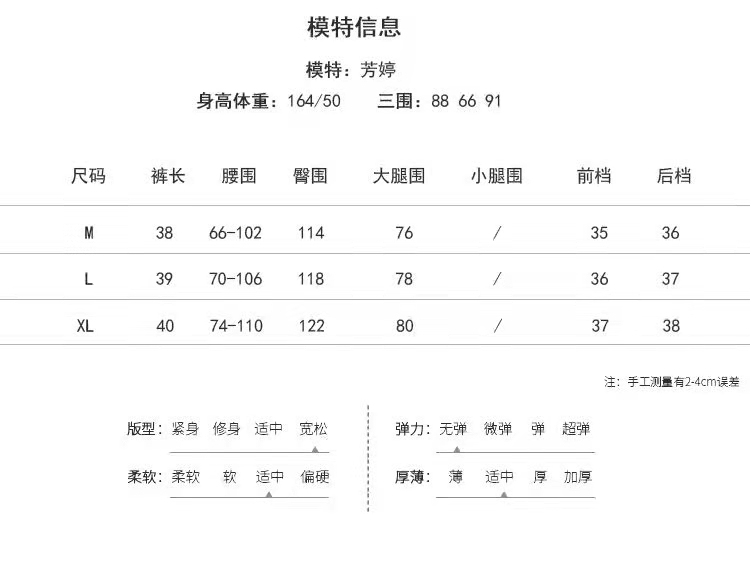 模特信息

模特：芳婷

身高体重：164/50　三围：88 66 91

| 尺码 | 裤长 | 腰围 | 臀围 | 大腿围 | 小腿围 | 前档 | 后档 |
|---|---|---|---|---|---|---|---|
| M | 38 | 66-102 | 114 | 76 | / | 35 | 36 |
| L | 39 | 70-106 | 118 | 78 | / | 36 | 37 |
| XL | 40 | 74-110 | 122 | 80 | / | 37 | 38 |

注：手工测量有2-4cm误差

版型：紧身　修身　适中　宽松

柔软：柔软　软　适中　偏硬

弹力：无弹　微弹　弹　超弹

厚薄：薄　适中　厚　加厚